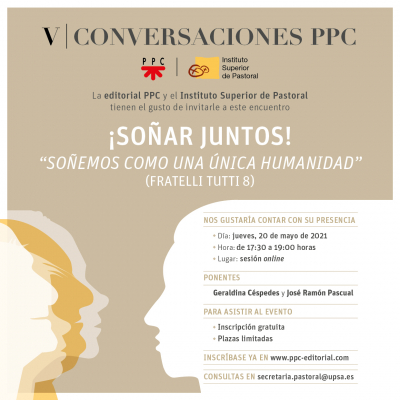 V | CONVERSACIONES PPC

PPC | Instituto Superior de Pastoral

La editorial PPC y el Instituto Superior de Pastoral tienen el gusto de invitarle a este encuentro

¡SOÑAR JUNTOS!

"SOÑEMOS COMO UNA ÚNICA HUMANIDAD"
(FRATELLI TUTTI 8)

NOS GUSTARÍA CONTAR CON SU PRESENCIA

• Día: jueves, 20 de mayo de 2021
• Hora: de 17:30 a 19:00 horas
• Lugar: sesión online

PONENTES

Geraldina Céspedes y José Ramón Pascual

PARA ASISTIR AL EVENTO

• Inscripción gratuita
• Plazas limitadas

INSCRÍBASE YA EN www.ppc-editorial.com

CONSULTAS EN secretaria.pastoral@upsa.es